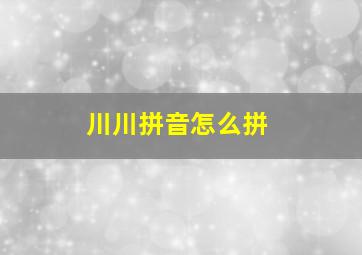 川川拼音怎么拼